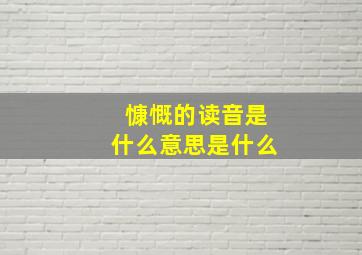 慷慨的读音是
什么意思是什么